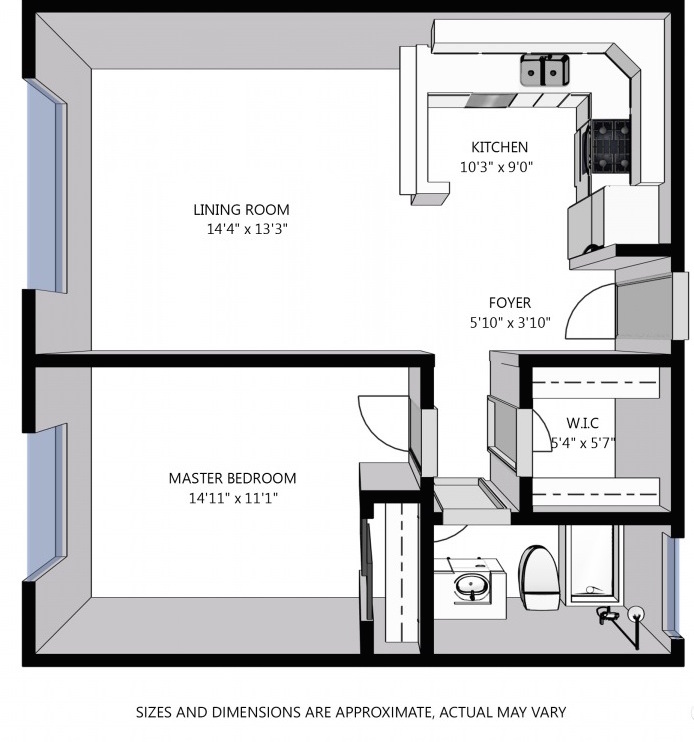 KITCHEN
10'3" x 9'0"

LINING ROOM
14'4" x 13'3"

FOYER
5'10" x 3'10"

W.I.C
5'4" x 5'7"

MASTER BEDROOM
14'11" x 11'1"

SIZES AND DIMENSIONS ARE APPROXIMATE, ACTUAL MAY VARY